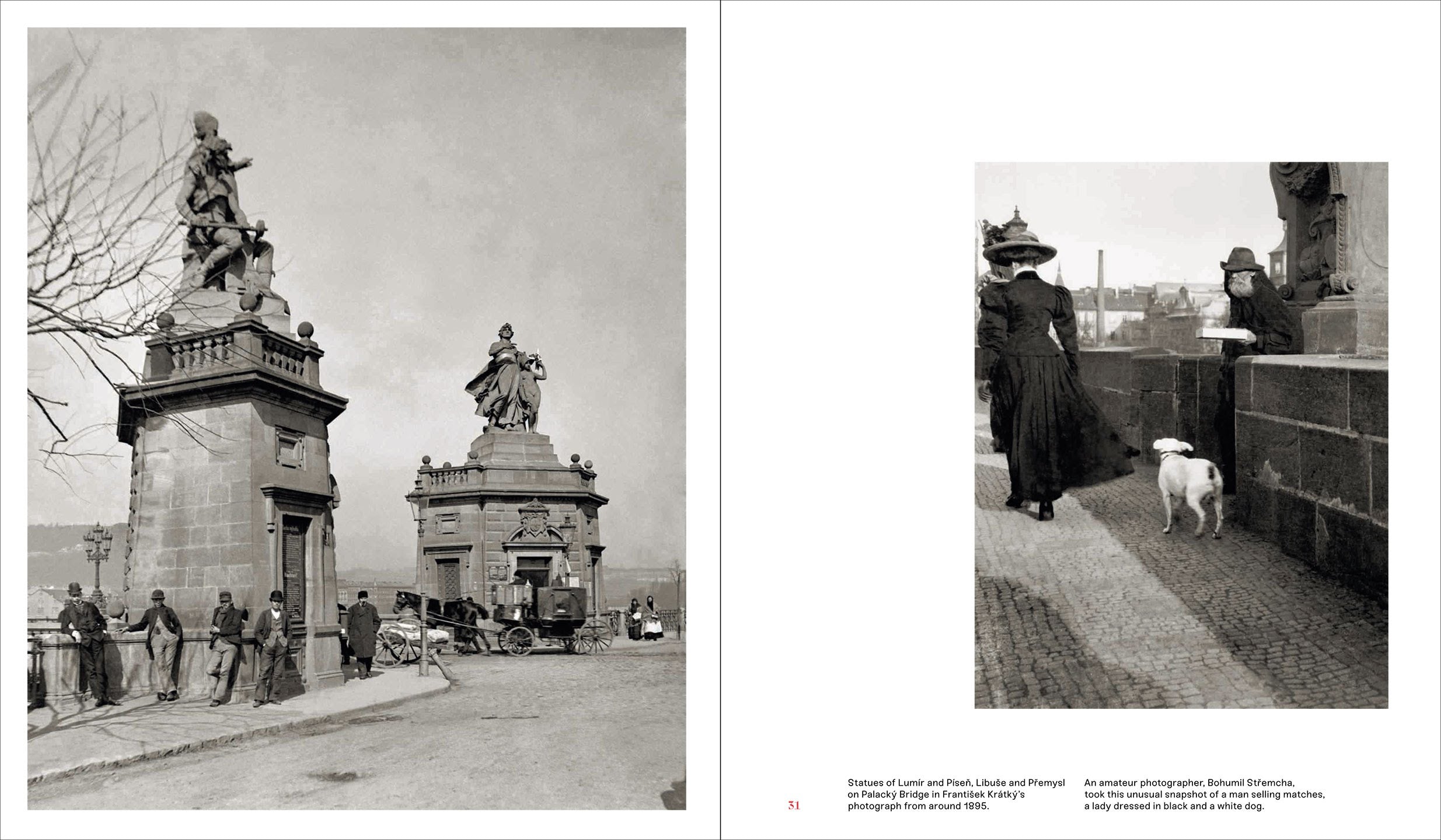 31

Statues of Lumír and Píseň, Libuše and Přemysl on Palacký Bridge in František Krátký's photograph from around 1895.

An amateur photographer, Bohumil Střemcha, took this unusual snapshot of a man selling matches, a lady dressed in black and a white dog.